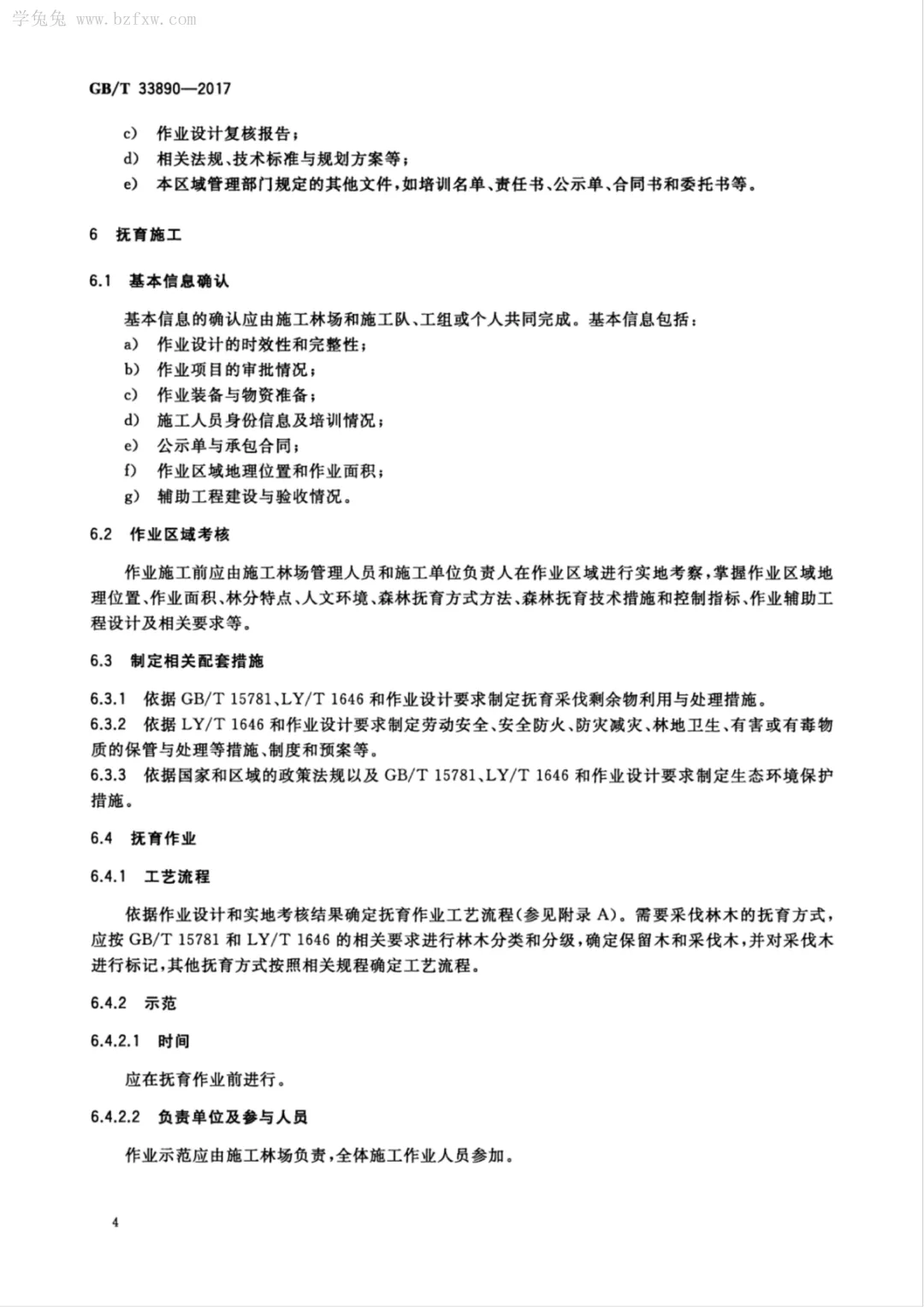 学兔兔 www.bzfxw.com

GB/T 33890—2017

c) 作业设计复核报告；
d) 相关法规、技术标准与规划方案等；
e) 本区域管理部门规定的其他文件，如培训名单、责任书、公示单、合同书和委托书等。

6 抚育施工

6.1 基本信息确认

基本信息的确认应由施工林场和施工队、工组或个人共同完成。基本信息包括：
a) 作业设计的时效性和完整性；
b) 作业项目的审批情况；
c) 作业装备与物资准备；
d) 施工人员身份信息及培训情况；
e) 公示单与承包合同；
f) 作业区域地理位置和作业面积；
g) 辅助工程建设与验收情况。

6.2 作业区域考核

作业施工前应由施工林场管理人员和施工单位负责人在作业区域进行实地考察，掌握作业区域地理位置、作业面积、林分特点、人文环境、森林抚育方式方法、森林抚育技术措施和控制指标、作业辅助工程设计及相关要求等。

6.3 制定相关配套措施

6.3.1 依据 GB/T 15781、LY/T 1646 和作业设计要求制定抚育采伐剩余物利用与处理措施。
6.3.2 依据 LY/T 1646 和作业设计要求制定劳动安全、安全防火、防灾减灾、林地卫生、有害或有毒物质的保管与处理等措施、制度和预案等。
6.3.3 依据国家和区域的政策法规以及 GB/T 15781、LY/T 1646 和作业设计要求制定生态环境保护措施。

6.4 抚育作业

6.4.1 工艺流程

依据作业设计和实地考核结果确定抚育作业工艺流程(参见附录 A)。需要采伐林木的抚育方式，应按 GB/T 15781 和 LY/T 1646 的相关要求进行林木分类和分级，确定保留木和采伐木，并对采伐木进行标记，其他抚育方式按照相关规程确定工艺流程。

6.4.2 示范

6.4.2.1 时间

应在抚育作业前进行。

6.4.2.2 负责单位及参与人员

作业示范应由施工林场负责，全体施工作业人员参加。

4